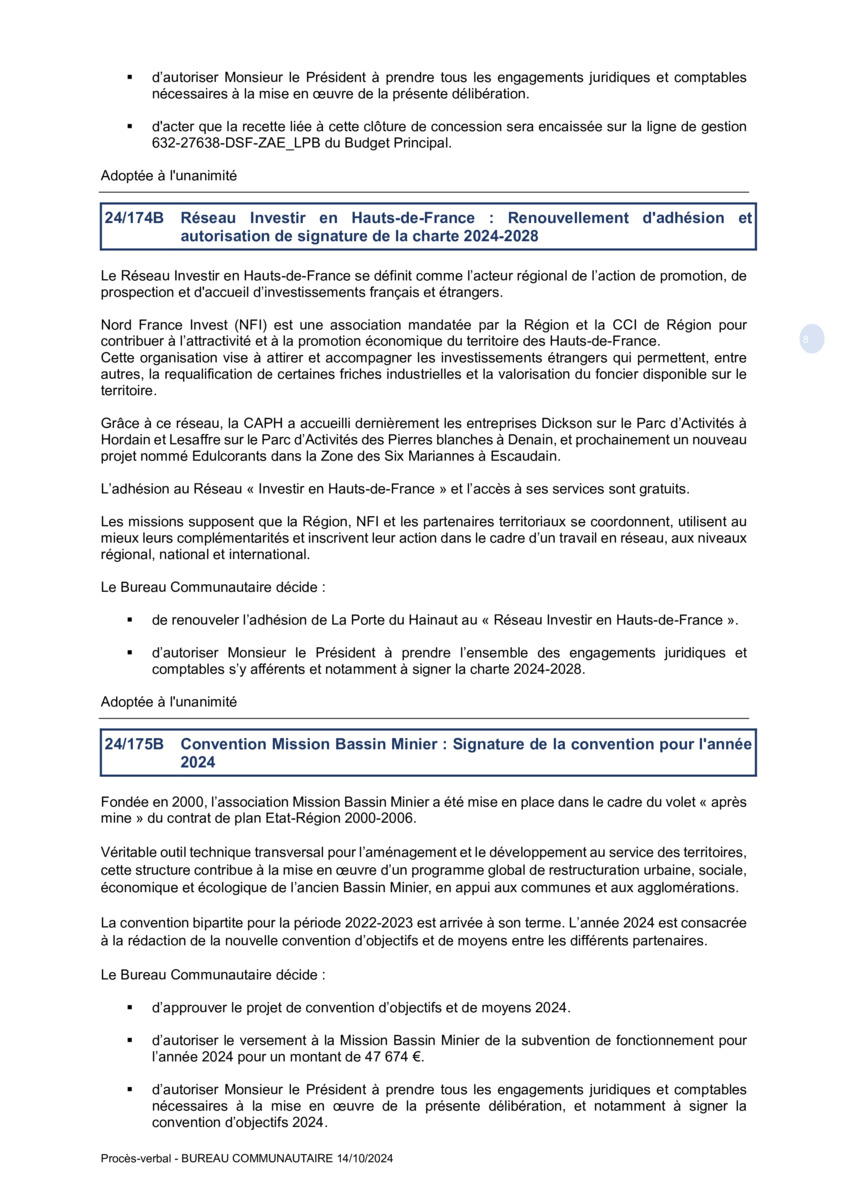 ▪ d'autoriser Monsieur le Président à prendre tous les engagements juridiques et comptables nécessaires à la mise en œuvre de la présente délibération.

▪ d'acter que la recette liée à cette clôture de concession sera encaissée sur la ligne de gestion 632-27638-DSF-ZAE_LPB du Budget Principal.

Adoptée à l'unanimité

24/174B Réseau Investir en Hauts-de-France : Renouvellement d'adhésion et autorisation de signature de la charte 2024-2028

Le Réseau Investir en Hauts-de-France se définit comme l'acteur régional de l'action de promotion, de prospection et d'accueil d'investissements français et étrangers.

Nord France Invest (NFI) est une association mandatée par la Région et la CCI de Région pour contribuer à l'attractivité et à la promotion économique du territoire des Hauts-de-France.
Cette organisation vise à attirer et accompagner les investissements étrangers qui permettent, entre autres, la requalification de certaines friches industrielles et la valorisation du foncier disponible sur le territoire.

8

Grâce à ce réseau, la CAPH a accueilli dernièrement les entreprises Dickson sur le Parc d'Activités à Hordain et Lesaffre sur le Parc d'Activités des Pierres blanches à Denain, et prochainement un nouveau projet nommé Edulcorants dans la Zone des Six Mariannes à Escaudain.

L'adhésion au Réseau « Investir en Hauts-de-France » et l'accès à ses services sont gratuits.

Les missions supposent que la Région, NFI et les partenaires territoriaux se coordonnent, utilisent au mieux leurs complémentarités et inscrivent leur action dans le cadre d'un travail en réseau, aux niveaux régional, national et international.

Le Bureau Communautaire décide :

▪ de renouveler l'adhésion de La Porte du Hainaut au « Réseau Investir en Hauts-de-France ».

▪ d'autoriser Monsieur le Président à prendre l'ensemble des engagements juridiques et comptables s'y afférents et notamment à signer la charte 2024-2028.

Adoptée à l'unanimité

24/175B Convention Mission Bassin Minier : Signature de la convention pour l'année 2024

Fondée en 2000, l'association Mission Bassin Minier a été mise en place dans le cadre du volet « après mine » du contrat de plan Etat-Région 2000-2006.

Véritable outil technique transversal pour l'aménagement et le développement au service des territoires, cette structure contribue à la mise en œuvre d'un programme global de restructuration urbaine, sociale, économique et écologique de l'ancien Bassin Minier, en appui aux communes et aux agglomérations.

La convention bipartite pour la période 2022-2023 est arrivée à son terme. L'année 2024 est consacrée à la rédaction de la nouvelle convention d'objectifs et de moyens entre les différents partenaires.

Le Bureau Communautaire décide :

▪ d'approuver le projet de convention d'objectifs et de moyens 2024.

▪ d'autoriser le versement à la Mission Bassin Minier de la subvention de fonctionnement pour l'année 2024 pour un montant de 47 674 €.

▪ d'autoriser Monsieur le Président à prendre tous les engagements juridiques et comptables nécessaires à la mise en œuvre de la présente délibération, et notamment à signer la convention d'objectifs 2024.

Procès-verbal - BUREAU COMMUNAUTAIRE 14/10/2024